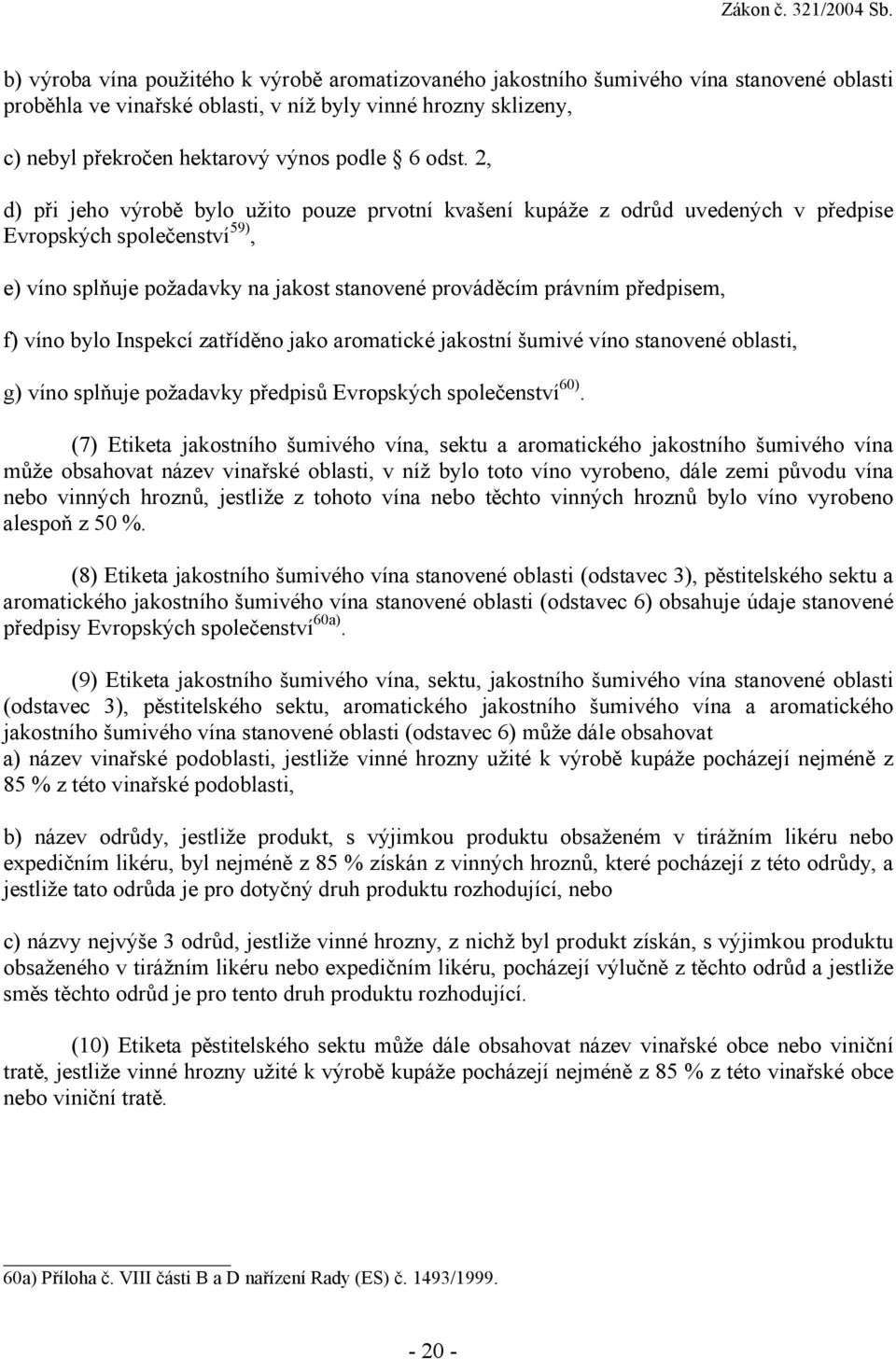 Zákon č. 321/2004 Sb.

b) výroba vína použitého k výrobě aromatizovaného jakostního šumivého vína stanovené oblasti proběhla ve vinařské oblasti, v níž byly vinné hrozny sklizeny,

c) nebyl překročen hektarový výnos podle 6 odst. 2,

d) při jeho výrobě bylo užito pouze prvotní kvašení kupáže z odrůd uvedených v předpise Evropských společenství$^{59)}$,

e) víno splňuje požadavky na jakost stanovené prováděcím právním předpisem,

f) víno bylo Inspekcí zatříděno jako aromatické jakostní šumivé víno stanovené oblasti,

g) víno splňuje požadavky předpisů Evropských společenství$^{60)}$.

(7) Etiketa jakostního šumivého vína, sektu a aromatického jakostního šumivého vína může obsahovat název vinařské oblasti, v níž bylo toto víno vyrobeno, dále zemi původu vína nebo vinných hroznů, jestliže z tohoto vína nebo těchto vinných hroznů bylo víno vyrobeno alespoň z 50 %.

(8) Etiketa jakostního šumivého vína stanovené oblasti (odstavec 3), pěstitelského sektu a aromatického jakostního šumivého vína stanovené oblasti (odstavec 6) obsahuje údaje stanovené předpisy Evropských společenství$^{60a)}$.

(9) Etiketa jakostního šumivého vína, sektu, jakostního šumivého vína stanovené oblasti (odstavec 3), pěstitelského sektu, aromatického jakostního šumivého vína a aromatického jakostního šumivého vína stanovené oblasti (odstavec 6) může dále obsahovat
a) název vinařské podoblasti, jestliže vinné hrozny užité k výrobě kupáže pocházejí nejméně z 85 % z této vinařské podoblasti,

b) název odrůdy, jestliže produkt, s výjimkou produktu obsaženém v tirážním likéru nebo expedičním likéru, byl nejméně z 85 % získán z vinných hroznů, které pocházejí z této odrůdy, a jestliže tato odrůda je pro dotyčný druh produktu rozhodující, nebo

c) názvy nejvýše 3 odrůd, jestliže vinné hrozny, z nichž byl produkt získán, s výjimkou produktu obsaženého v tirážním likéru nebo expedičním likéru, pocházejí výlučně z těchto odrůd a jestliže směs těchto odrůd je pro tento druh produktu rozhodující.

(10) Etiketa pěstitelského sektu může dále obsahovat název vinařské obce nebo viniční tratě, jestliže vinné hrozny užité k výrobě kupáže pocházejí nejméně z 85 % z této vinařské obce nebo viniční tratě.

60a) Příloha č. VIII části B a D nařízení Rady (ES) č. 1493/1999.

- 20 -